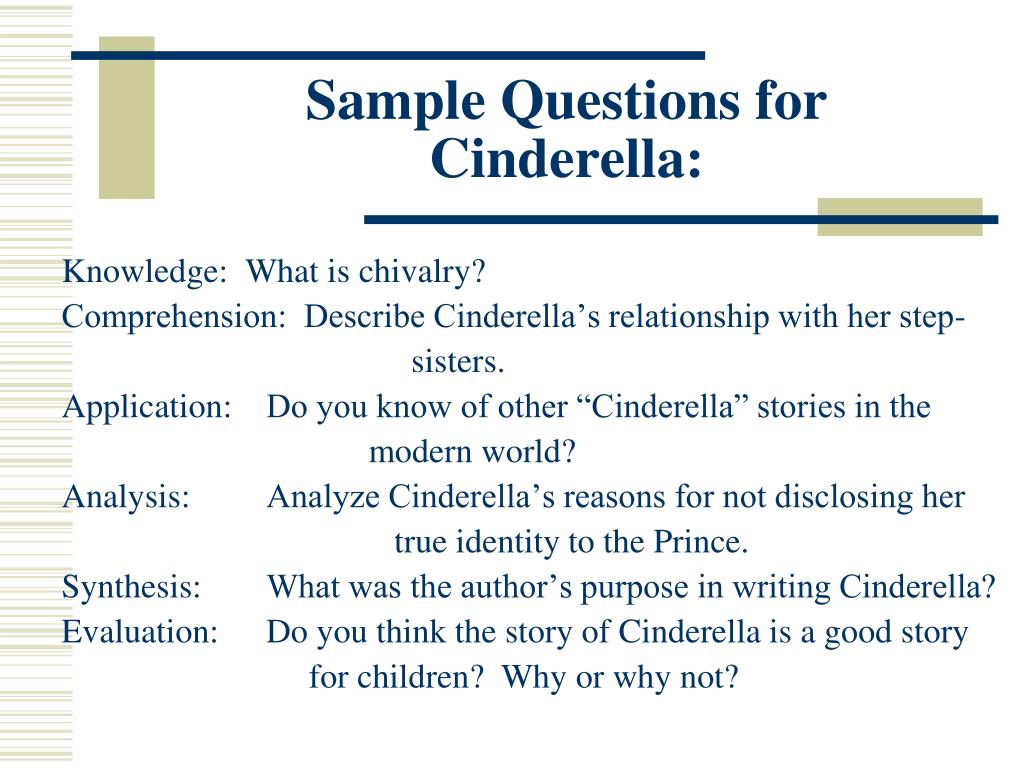 Sample Questions for Cinderella:

Knowledge: What is chivalry?
Comprehension: Describe Cinderella’s relationship with her step-sisters.
Application: Do you know of other “Cinderella” stories in the modern world?
Analysis: Analyze Cinderella’s reasons for not disclosing her true identity to the Prince.
Synthesis: What was the author’s purpose in writing Cinderella?
Evaluation: Do you think the story of Cinderella is a good story for children? Why or why not?